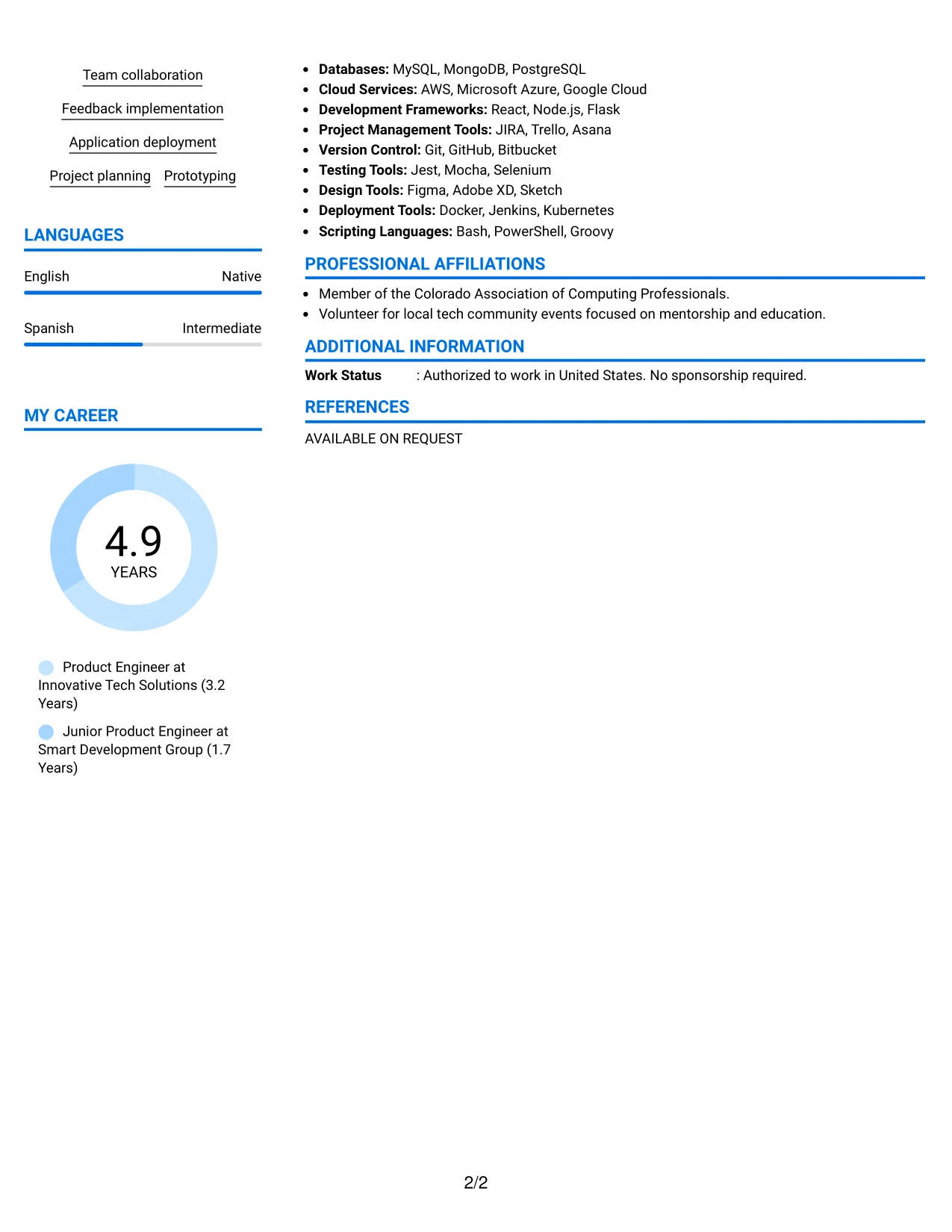 Team collaboration

Feedback implementation

Application deployment

Project planning

Prototyping

LANGUAGES

English
Native

Spanish
Intermediate

MY CAREER

4.9
YEARS

Product Engineer at Innovative Tech Solutions (3.2 Years)

Junior Product Engineer at Smart Development Group (1.7 Years)

• Databases: MySQL, MongoDB, PostgreSQL
• Cloud Services: AWS, Microsoft Azure, Google Cloud
• Development Frameworks: React, Node.js, Flask
• Project Management Tools: JIRA, Trello, Asana
• Version Control: Git, GitHub, Bitbucket
• Testing Tools: Jest, Mocha, Selenium
• Design Tools: Figma, Adobe XD, Sketch
• Deployment Tools: Docker, Jenkins, Kubernetes
• Scripting Languages: Bash, PowerShell, Groovy

PROFESSIONAL AFFILIATIONS

• Member of the Colorado Association of Computing Professionals.
• Volunteer for local tech community events focused on mentorship and education.

ADDITIONAL INFORMATION

Work Status : Authorized to work in United States. No sponsorship required.

REFERENCES

AVAILABLE ON REQUEST

2/2